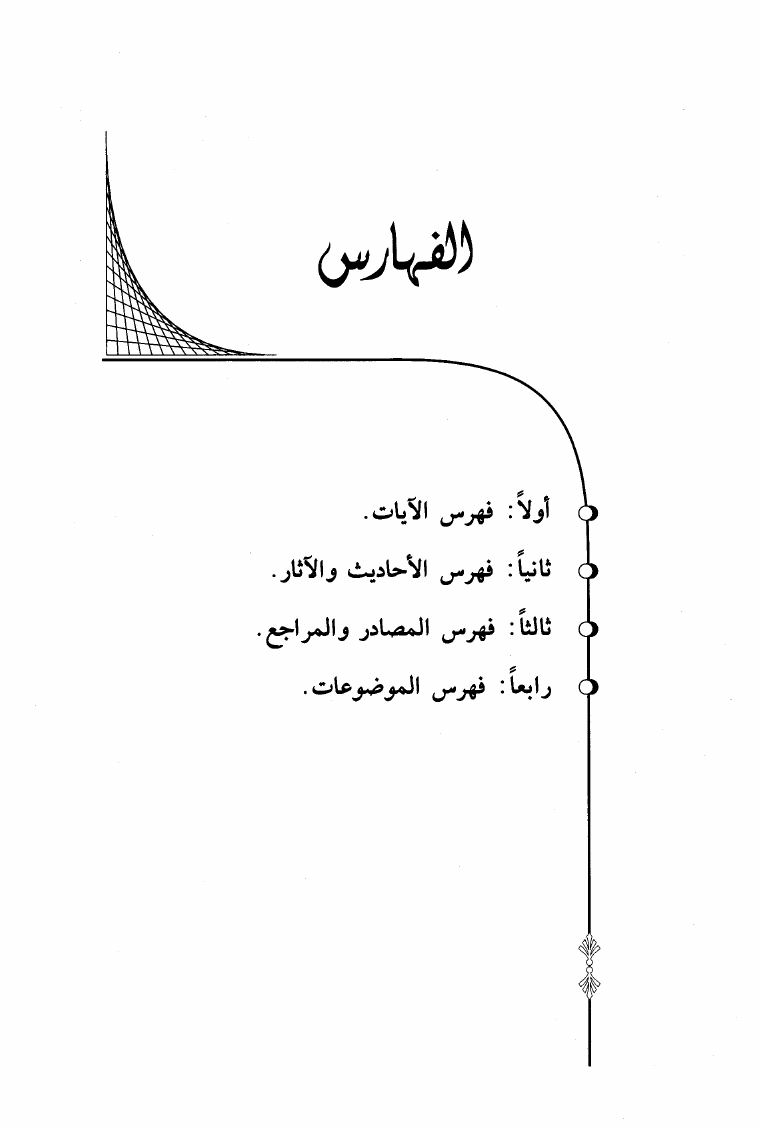 الفهارس

أولاً: فهرس الآيات.

ثانياً: فهرس الأحاديث والآثار.

ثالثاً: فهرس المصادر والمراجع.

رابعاً: فهرس الموضوعات.